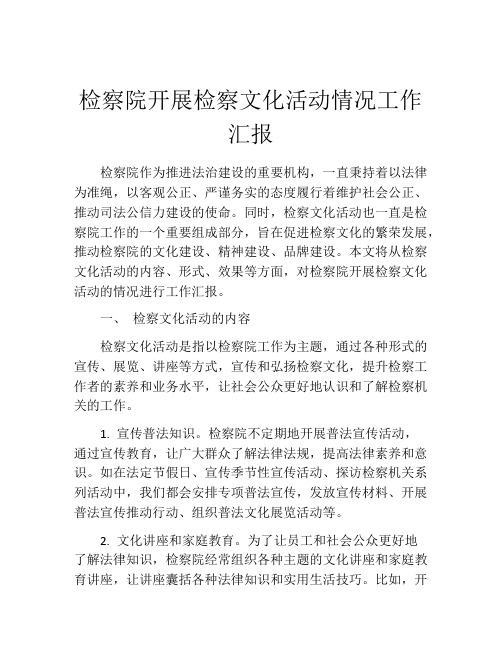 检察院开展检察文化活动情况工作汇报

检察院作为推进法治建设的重要机构，一直秉持着以法律为准绳，以客观公正、严谨务实的态度履行着维护社会公正、推动司法公信力建设的使命。同时，检察文化活动也一直是检察院工作的一个重要组成部分，旨在促进检察文化的繁荣发展，推动检察院的文化建设、精神建设、品牌建设。本文将从检察文化活动的内容、形式、效果等方面，对检察院开展检察文化活动的情况进行工作汇报。

一、 检察文化活动的内容

检察文化活动是指以检察院工作为主题，通过各种形式的宣传、展览、讲座等方式，宣传和弘扬检察文化，提升检察工作者的素养和业务水平，让社会公众更好地认识和了解检察机关的工作。

1. 宣传普法知识。检察院不定期地开展普法宣传活动，通过宣传教育，让广大群众了解法律法规，提高法律素养和意识。如在法定节假日、宣传季节性宣传活动、探访检察机关系列活动中，我们都会安排专项普法宣传，发放宣传材料、开展普法宣传推动行动、组织普法文化展览活动等。

2. 文化讲座和家庭教育。为了让员工和社会公众更好地了解法律知识，检察院经常组织各种主题的文化讲座和家庭教育讲座，让讲座囊括各种法律知识和实用生活技巧。比如，开